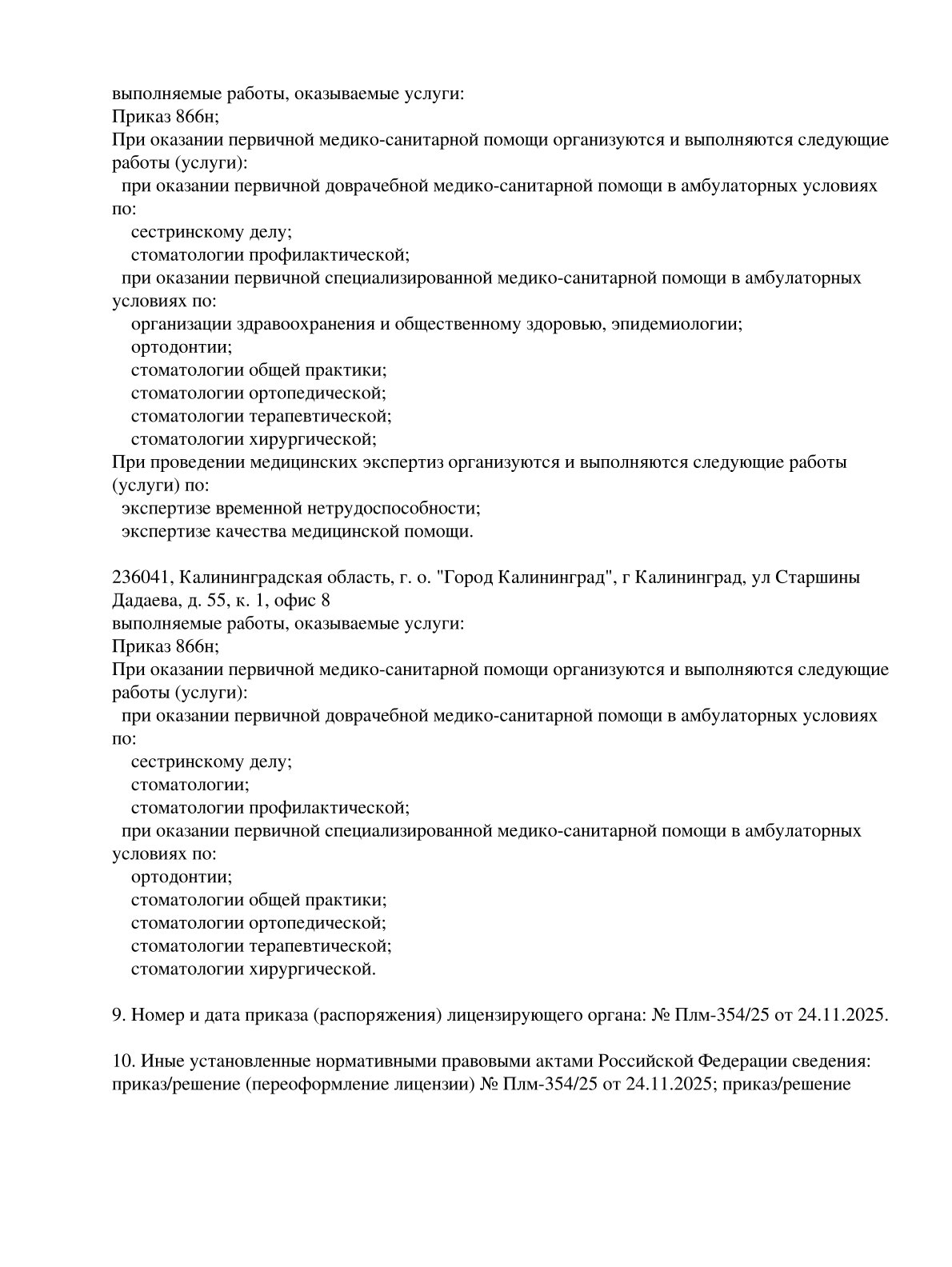 выполняемые работы, оказываемые услуги:
Приказ 866н;
При оказании первичной медико-санитарной помощи организуются и выполняются следующие работы (услуги):
при оказании первичной доврачебной медико-санитарной помощи в амбулаторных условиях по:
сестринскому делу;
стоматологии профилактической;
при оказании первичной специализированной медико-санитарной помощи в амбулаторных условиях по:
организации здравоохранения и общественному здоровью, эпидемиологии;
ортодонтии;
стоматологии общей практики;
стоматологии ортопедической;
стоматологии терапевтической;
стоматологии хирургической;
При проведении медицинских экспертиз организуются и выполняются следующие работы (услуги) по:
экспертизе временной нетрудоспособности;
экспертизе качества медицинской помощи.

236041, Калининградская область, г. о. "Город Калининград", г Калининград, ул Старшины Дадаева, д. 55, к. 1, офис 8
выполняемые работы, оказываемые услуги:
Приказ 866н;
При оказании первичной медико-санитарной помощи организуются и выполняются следующие работы (услуги):
при оказании первичной доврачебной медико-санитарной помощи в амбулаторных условиях по:
сестринскому делу;
стоматологии;
стоматологии профилактической;
при оказании первичной специализированной медико-санитарной помощи в амбулаторных условиях по:
ортодонтии;
стоматологии общей практики;
стоматологии ортопедической;
стоматологии терапевтической;
стоматологии хирургической.

9. Номер и дата приказа (распоряжения) лицензирующего органа: № Плм-354/25 от 24.11.2025.

10. Иные установленные нормативными правовыми актами Российской Федерации сведения: приказ/решение (переоформление лицензии) № Плм-354/25 от 24.11.2025; приказ/решение